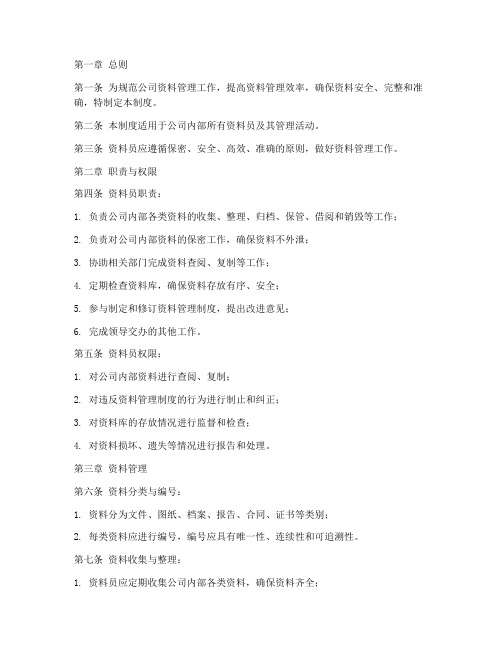 第一章 总则

第一条 为规范公司资料管理工作，提高资料管理效率，确保资料安全、完整和准确，特制定本制度。

第二条 本制度适用于公司内部所有资料员及其管理活动。

第三条 资料员应遵循保密、安全、高效、准确的原则，做好资料管理工作。

第二章 职责与权限

第四条 资料员职责：

1. 负责公司内部各类资料的收集、整理、归档、保管、借阅和销毁等工作；

2. 负责对公司内部资料的保密工作，确保资料不外泄；

3. 协助相关部门完成资料查阅、复制等工作；

4. 定期检查资料库，确保资料存放有序、安全；

5. 参与制定和修订资料管理制度，提出改进意见；

6. 完成领导交办的其他工作。

第五条 资料员权限：

1. 对公司内部资料进行查阅、复制；

2. 对违反资料管理制度的行为进行制止和纠正；

3. 对资料库的存放情况进行监督和检查；

4. 对资料损坏、遗失等情况进行报告和处理。

第三章 资料管理

第六条 资料分类与编号：

1. 资料分为文件、图纸、档案、报告、合同、证书等类别；

2. 每类资料应进行编号，编号应具有唯一性、连续性和可追溯性。

第七条 资料收集与整理：

1. 资料员应定期收集公司内部各类资料，确保资料齐全；